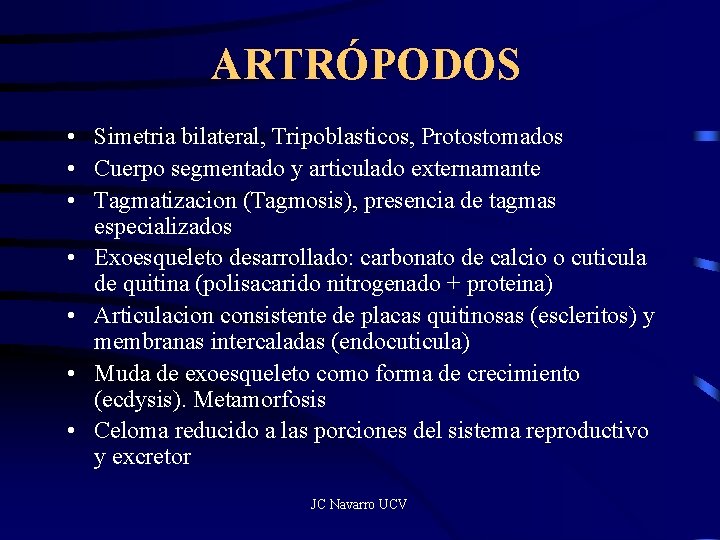 ARTRÓPODOS

• Simetria bilateral, Tripoblasticos, Protostomados
• Cuerpo segmentado y articulado externamante
• Tagmatizacion (Tagmosis), presencia de tagmas especializados
• Exoesqueleto desarrollado: carbonato de calcio o cuticula de quitina (polisacarido nitrogenado + proteina)
• Articulacion consistente de placas quitinosas (escleritos) y membranas intercaladas (endocuticula)
• Muda de exoesqueleto como forma de crecimiento (ecdysis). Metamorfosis
• Celoma reducido a las porciones del sistema reproductivo y excretor

JC Navarro UCV